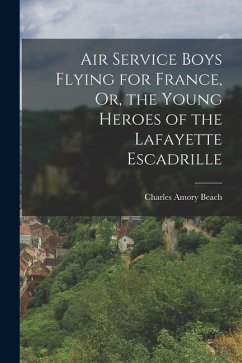 Air Service Boys Flying for France, Or, the Young Heroes of the Lafayette Escadrille

Charles Amory Beach